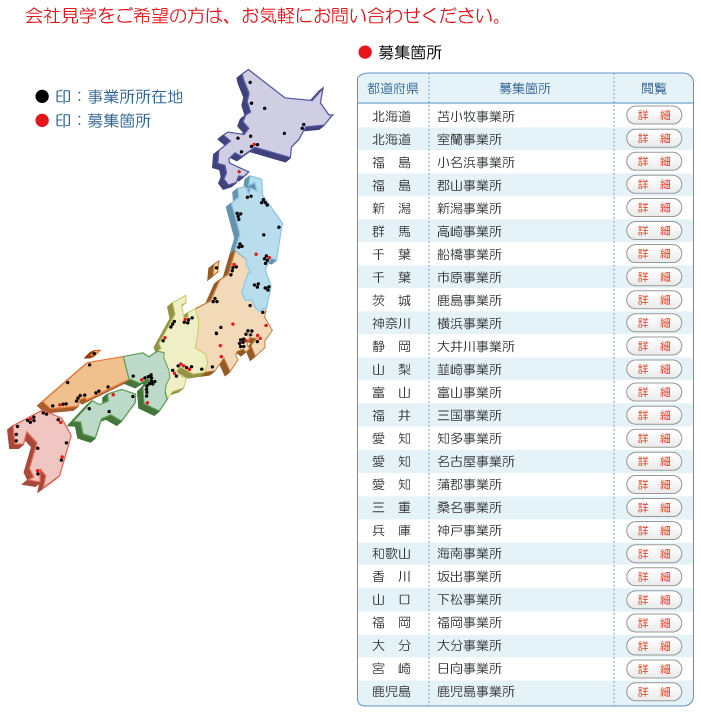 会社見学をご希望の方は、お気軽にお問い合わせください。

● 印：事業所所在地
● 印：募集箇所

● 募集箇所

| 都道府県 | 募集箇所 | 閲覧 |
|---|---|---|
| 北海道 | 苫小牧事業所 | 詳 細 |
| 北海道 | 室蘭事業所 | 詳 細 |
| 福 島 | 小名浜事業所 | 詳 細 |
| 福 島 | 郡山事業所 | 詳 細 |
| 新 潟 | 新潟事業所 | 詳 細 |
| 群 馬 | 高崎事業所 | 詳 細 |
| 千 葉 | 船橋事業所 | 詳 細 |
| 千 葉 | 市原事業所 | 詳 細 |
| 茨 城 | 鹿島事業所 | 詳 細 |
| 神奈川 | 横浜事業所 | 詳 細 |
| 静 岡 | 大井川事業所 | 詳 細 |
| 山 梨 | 韮崎事業所 | 詳 細 |
| 富 山 | 富山事業所 | 詳 細 |
| 福 井 | 三国事業所 | 詳 細 |
| 愛 知 | 知多事業所 | 詳 細 |
| 愛 知 | 名古屋事業所 | 詳 細 |
| 愛 知 | 蒲郡事業所 | 詳 細 |
| 三 重 | 桑名事業所 | 詳 細 |
| 兵 庫 | 神戸事業所 | 詳 細 |
| 和歌山 | 海南事業所 | 詳 細 |
| 香 川 | 坂出事業所 | 詳 細 |
| 山 口 | 下松事業所 | 詳 細 |
| 福 岡 | 福岡事業所 | 詳 細 |
| 大 分 | 大分事業所 | 詳 細 |
| 宮 崎 | 日向事業所 | 詳 細 |
| 鹿児島 | 鹿児島事業所 | 詳 細 |